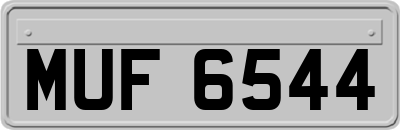 MUF 6544